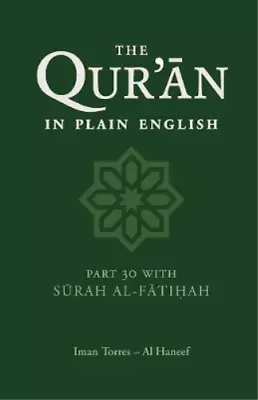 THE
QUR'ĀN
IN PLAIN ENGLISH

PART 30 WITH
SŪRAH AL-FĀTIḤAH

Iman Torres – Al Haneef